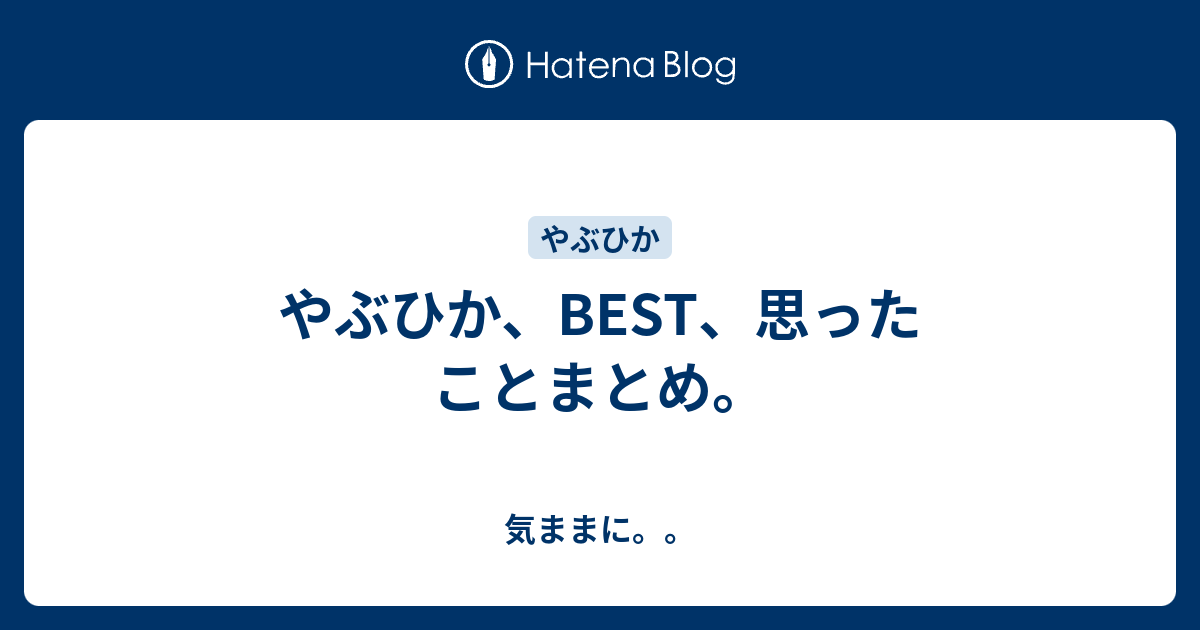 Hatena Blog

やぶひか

やぶひか、BEST、思ったことまとめ。

気ままに。。